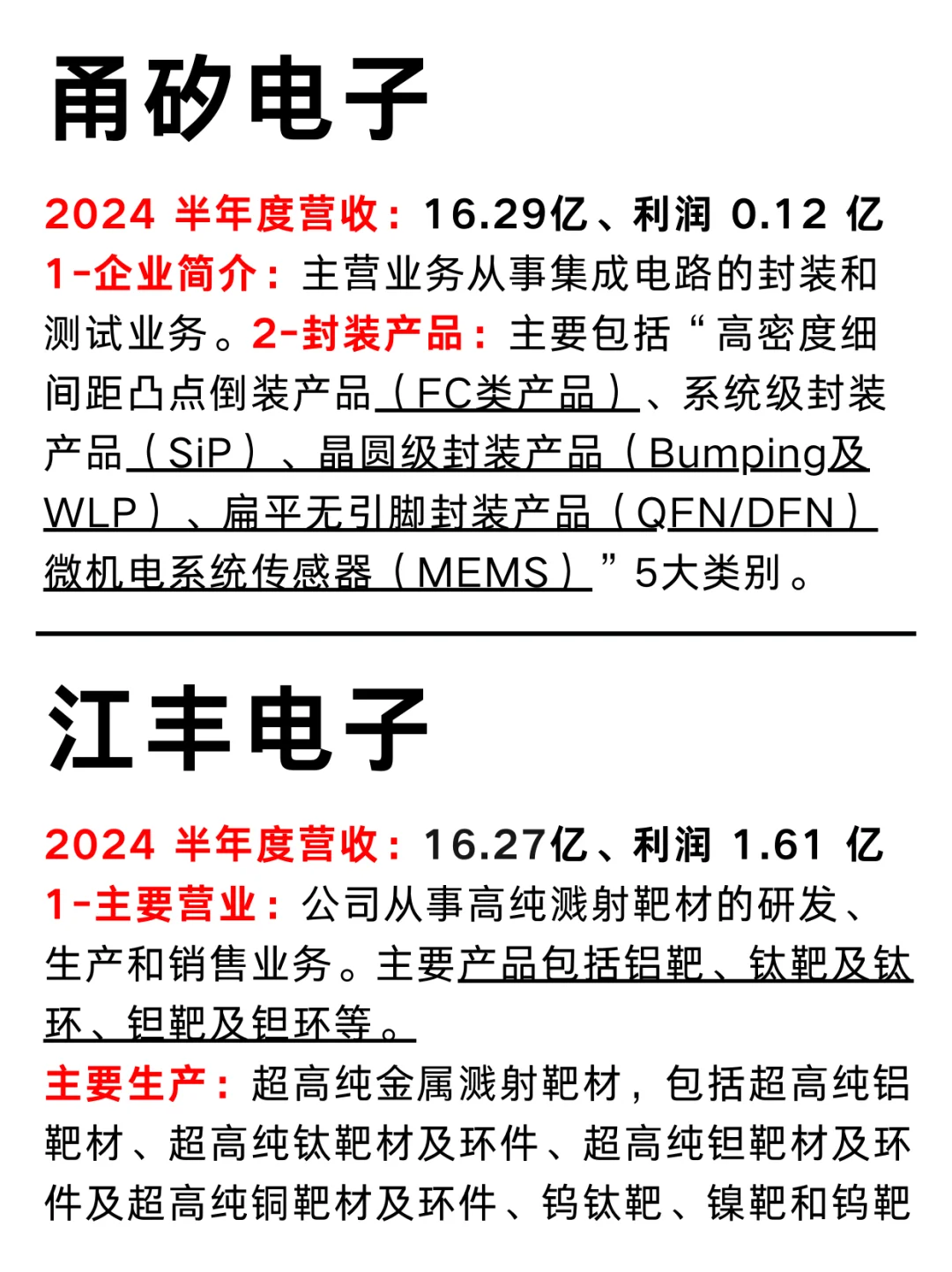 甬矽电子

2024 半年度营收：16.29亿、利润 0.12 亿
1-企业简介：主营业务从事集成电路的封装和测试业务。2-封装产品：主要包括“高密度细间距凸点倒装产品（FC类产品）、系统级封装产品（SiP）、晶圆级封装产品（Bumping及WLP）、扁平无引脚封装产品（QFN/DFN）微机电系统传感器（MEMS）”5大类别。

江丰电子

2024 半年度营收：16.27亿、利润 1.61 亿
1-主要营业：公司从事高纯溅射靶材的研发、生产和销售业务。主要产品包括铝靶、钛靶及钛环、钽靶及钽环等。
主要生产：超高纯金属溅射靶材，包括超高纯铝靶材、超高纯钛靶材及环件、超高纯钽靶材及环件及超高纯铜靶材及环件、钨钛靶、镍靶和钨靶